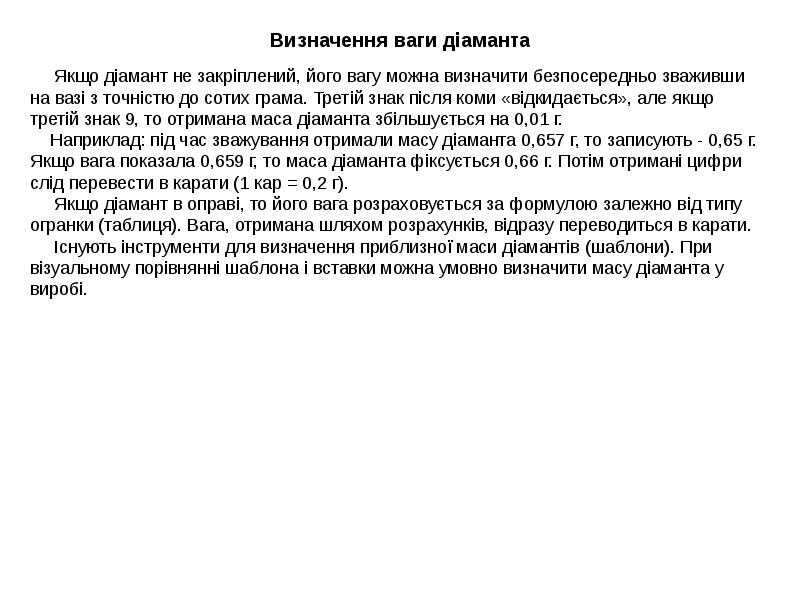 Визначення ваги діаманта

Якщо діамант не закріплений, його вагу можна визначити безпосередньо зваживши на вазі з точністю до сотих грама. Третій знак після коми «відкидається», але якщо третій знак 9, то отримана маса діаманта збільшується на 0,01 г.
Наприклад: під час зважування отримали масу діаманта 0,657 г, то записують - 0,65 г. Якщо вага показала 0,659 г, то маса діаманта фіксується 0,66 г. Потім отримані цифри слід перевести в карати (1 кар = 0,2 г).
Якщо діамант в оправі, то його вага розраховується за формулою залежно від типу огранки (таблиця). Вага, отримана шляхом розрахунків, відразу переводиться в карати.
Існують інструменти для визначення приблизної маси діамантів (шаблони). При візуальному порівнянні шаблона і вставки можна умовно визначити масу діаманта у виробі.